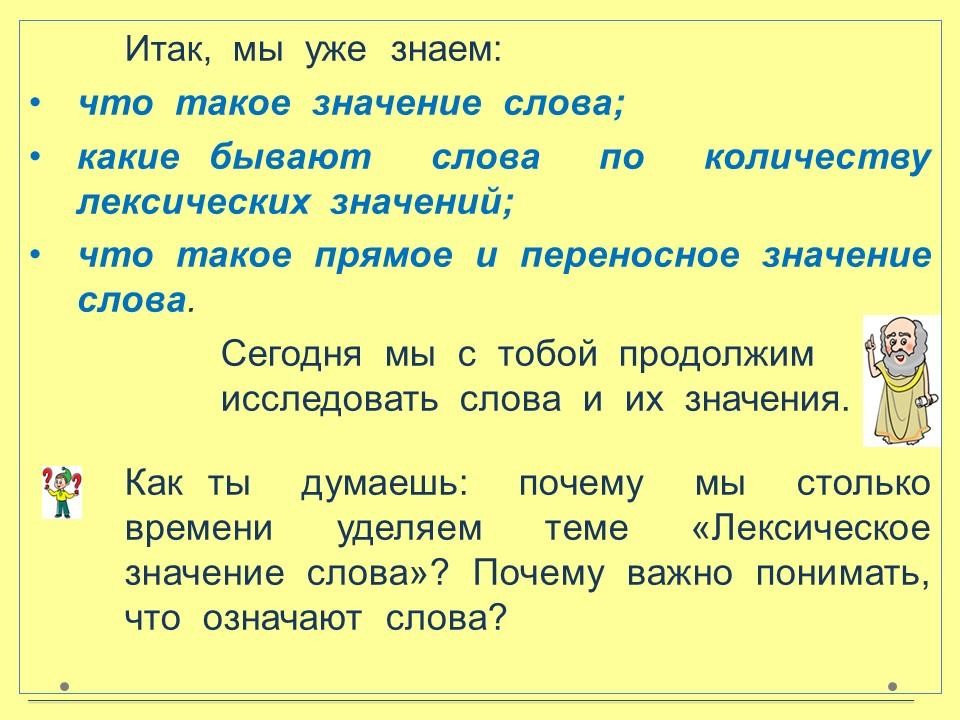 Итак, мы уже знаем:

• что такое значение слова;
• какие бывают слова по количеству лексических значений;
• что такое прямое и переносное значение слова.

Сегодня мы с тобой продолжим исследовать слова и их значения.

Как ты думаешь: почему мы столько времени уделяем теме «Лексическое значение слова»? Почему важно понимать, что означают слова?